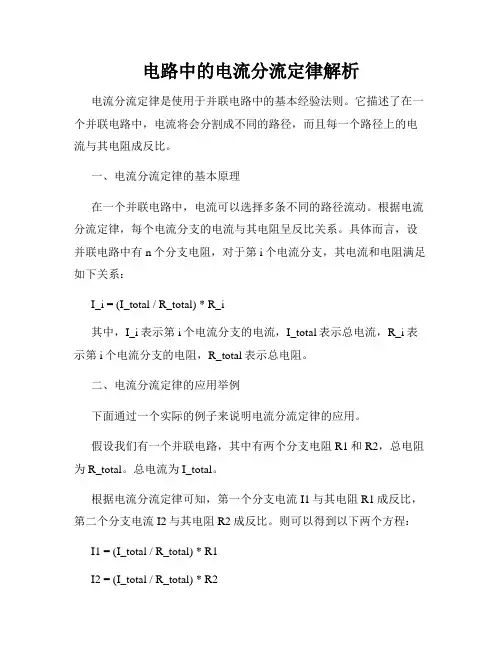 电路中的电流分流定律解析

电流分流定律是使用于并联电路中的基本经验法则。它描述了在一个并联电路中，电流将会分割成不同的路径，而且每一个路径上的电流与其电阻成反比。

一、电流分流定律的基本原理

在一个并联电路中，电流可以选择多条不同的路径流动。根据电流分流定律，每个电流分支的电流与其电阻呈反比关系。具体而言，设并联电路中有 n 个分支电阻，对于第 i 个电流分支，其电流和电阻满足如下关系：

I_i = (I_total / R_total) * R_i

其中，I_i 表示第 i 个电流分支的电流，I_total 表示总电流，R_i 表示第 i 个电流分支的电阻，R_total 表示总电阻。

二、电流分流定律的应用举例

下面通过一个实际的例子来说明电流分流定律的应用。

假设我们有一个并联电路，其中有两个分支电阻 R1 和 R2，总电阻为 R_total。总电流为 I_total。

根据电流分流定律可知，第一个分支电流 I1 与其电阻 R1 成反比，第二个分支电流 I2 与其电阻 R2 成反比。则可以得到以下两个方程：

I1 = (I_total / R_total) * R1

I2 = (I_total / R_total) * R2